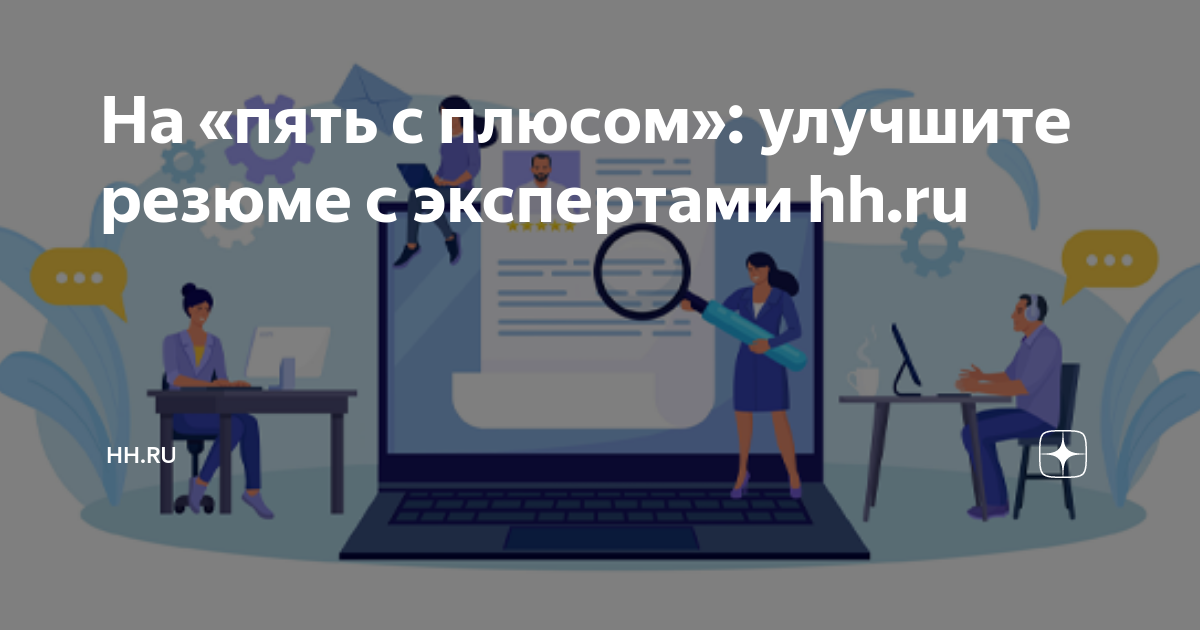 На «пять с плюсом»: улучшите резюме с экспертами hh.ru

HH.RU